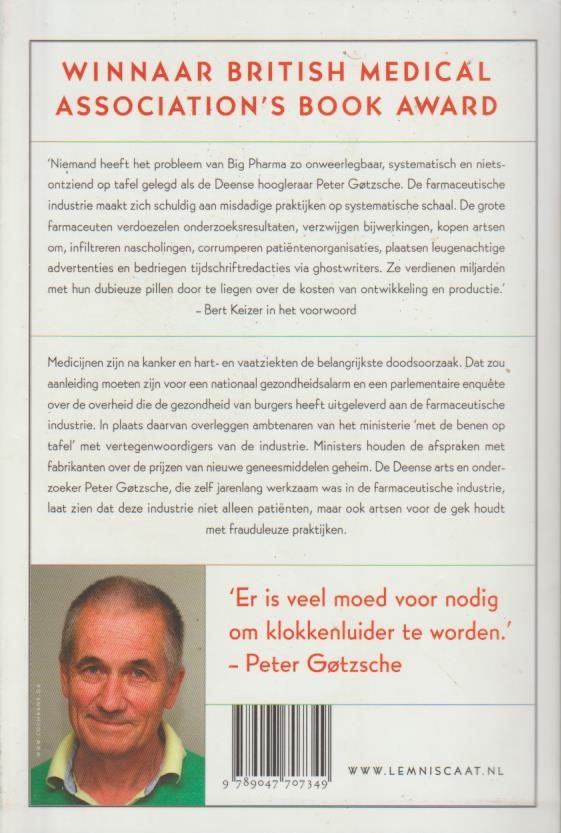 WINNAAR BRITISH MEDICAL ASSOCIATION'S BOOK AWARD

'Niemand heeft het probleem van Big Pharma zo onweerlegbaar, systematisch en nietsontziend op tafel gelegd als de Deense hoogleraar Peter Gøtzsche. De farmaceutische industrie maakt zich schuldig aan misdadige praktijken op systematische schaal. De grote farmaceuten verdoezelen onderzoeksresultaten, verzwijgen bijwerkingen, kopen artsen om, infiltreren nascholingen, corrumperen patiëntenorganisaties, plaatsen leugenachtige advertenties en bedriegen tijdschriftredacties via ghostwriters. Ze verdienen miljarden met hun dubieuze pillen door te liegen over de kosten van ontwikkeling en productie.'
– Bert Keizer in het voorwoord

Medicijnen zijn na kanker en hart- en vaatziekten de belangrijkste doodsoorzaak. Dat zou aanleiding moeten zijn voor een nationaal gezondheidsalarm en een parlementaire enquête over de overheid die de gezondheid van burgers heeft uitgeleverd aan de farmaceutische industrie. In plaats daarvan overleggen ambtenaren van het ministerie 'met de benen op tafel' met vertegenwoordigers van de industrie. Ministers houden de afspraken met fabrikanten over de prijzen van nieuwe geneesmiddelen geheim. De Deense arts en onderzoeker Peter Gøtzsche, die zelf jarenlang werkzaam was in de farmaceutische industrie, laat zien dat deze industrie niet alleen patiënten, maar ook artsen voor de gek houdt met frauduleuze praktijken.

'Er is veel moed voor nodig om klokkenluider te worden.'
– Peter Gøtzsche

9 789047 707349

WWW.LEMNISCAAT.NL